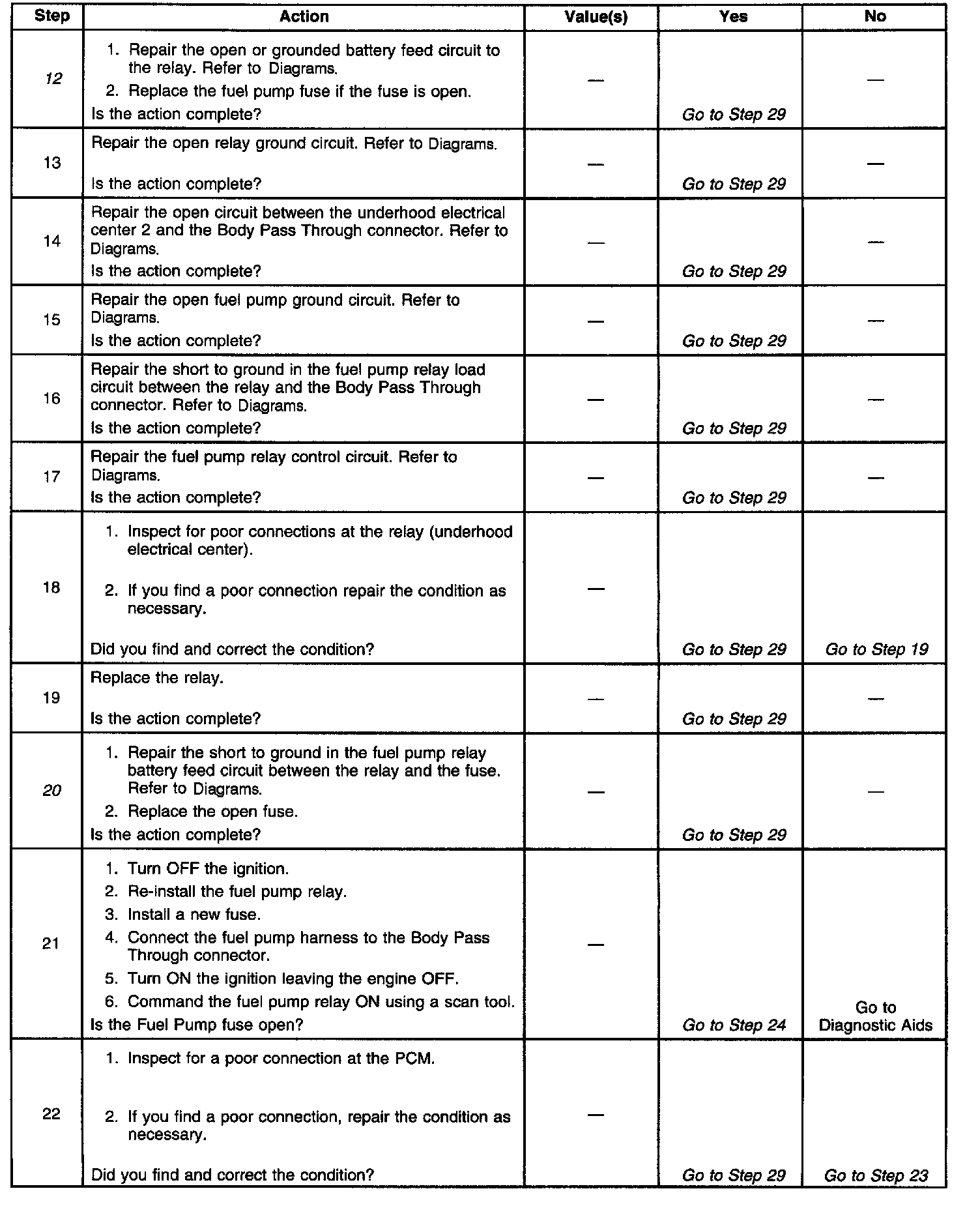 | Step | Action | Value(s) | Yes | No |
|---|---|---|---|---|
| 12 | 1. Repair the open or grounded battery feed circuit to the relay. Refer to Diagrams. 2. Replace the fuel pump fuse if the fuse is open. Is the action complete? | — | Go to Step 29 | — |
| 13 | Repair the open relay ground circuit. Refer to Diagrams. Is the action complete? | — | Go to Step 29 | — |
| 14 | Repair the open circuit between the underhood electrical center 2 and the Body Pass Through connector. Refer to Diagrams. Is the action complete? | — | Go to Step 29 | — |
| 15 | Repair the open fuel pump ground circuit. Refer to Diagrams. Is the action complete? | — | Go to Step 29 | — |
| 16 | Repair the short to ground in the fuel pump relay load circuit between the relay and the Body Pass Through connector. Refer to Diagrams. Is the action complete? | — | Go to Step 29 | — |
| 17 | Repair the fuel pump relay control circuit. Refer to Diagrams. Is the action complete? | — | Go to Step 29 | — |
| 18 | 1. Inspect for poor connections at the relay (underhood electrical center). 2. If you find a poor connection repair the condition as necessary. Did you find and correct the condition? | — | Go to Step 29 | Go to Step 19 |
| 19 | Replace the relay. Is the action complete? | — | Go to Step 29 | — |
| 20 | 1. Repair the short to ground in the fuel pump relay battery feed circuit between the relay and the fuse. Refer to Diagrams. 2. Replace the open fuse. Is the action complete? | — | Go to Step 29 | — |
| 21 | 1. Turn OFF the ignition. 2. Re-install the fuel pump relay. 3. Install a new fuse. 4. Connect the fuel pump harness to the Body Pass Through connector. 5. Turn ON the ignition leaving the engine OFF. 6. Command the fuel pump relay ON using a scan tool. Is the Fuel Pump fuse open? | — | Go to Step 24 | Go to Diagnostic Aids |
| 22 | 1. Inspect for a poor connection at the PCM. 2. If you find a poor connection, repair the condition as necessary. Did you find and correct the condition? | — | Go to Step 29 | Go to Step 23 |